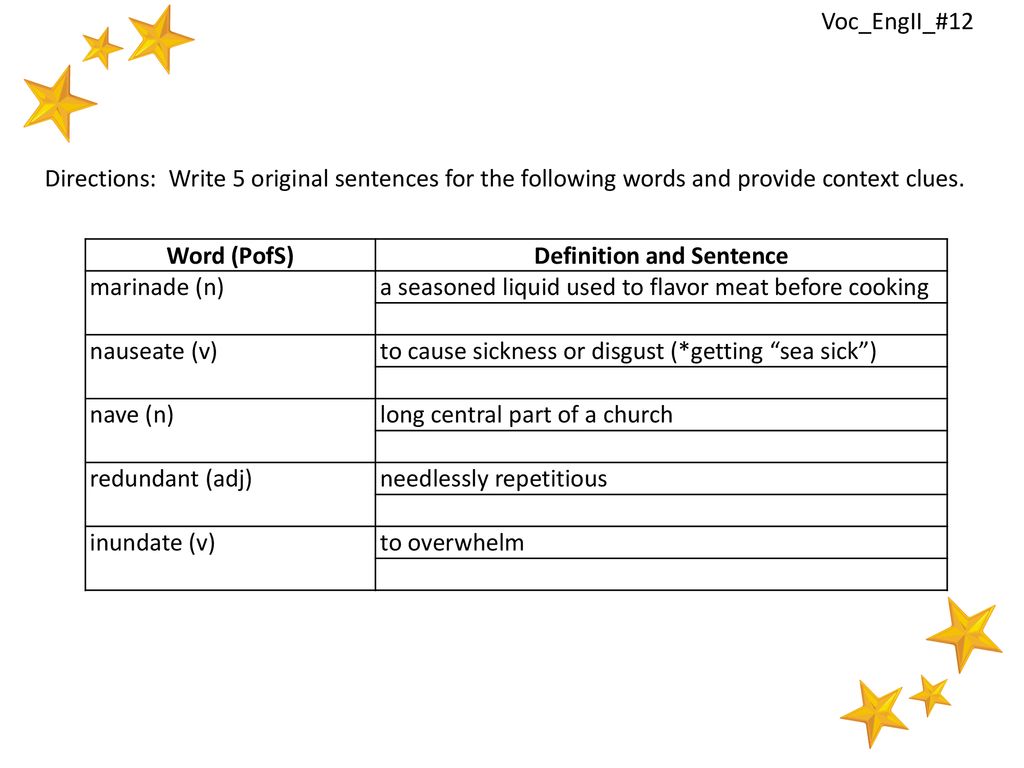 Voc_EngII_#12

Directions: Write 5 original sentences for the following words and provide context clues.

| Word (PofS) | Definition and Sentence |
|---|---|
| marinade (n) | a seasoned liquid used to flavor meat before cooking |
| | |
| nauseate (v) | to cause sickness or disgust (*getting “sea sick”) |
| | |
| nave (n) | long central part of a church |
| | |
| redundant (adj) | needlessly repetitious |
| | |
| inundate (v) | to overwhelm |
| | |